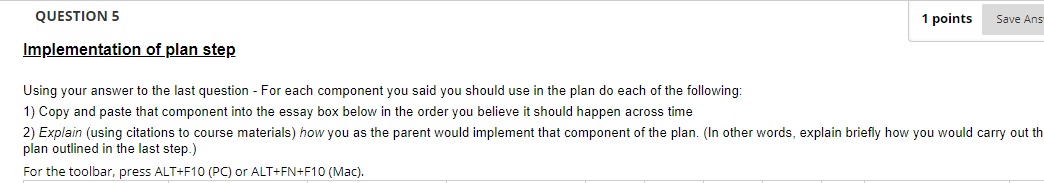 QUESTION 5

1 points

Save Ans

Implementation of plan step

Using your answer to the last question - For each component you said you should use in the plan do each of the following:

1) Copy and paste that component into the essay box below in the order you believe it should happen across time

2) Explain (using citations to course materials) how you as the parent would implement that component of the plan. (In other words, explain briefly how you would carry out th plan outlined in the last step.)

For the toolbar, press ALT+F10 (PC) or ALT+FN+F10 (Mac).